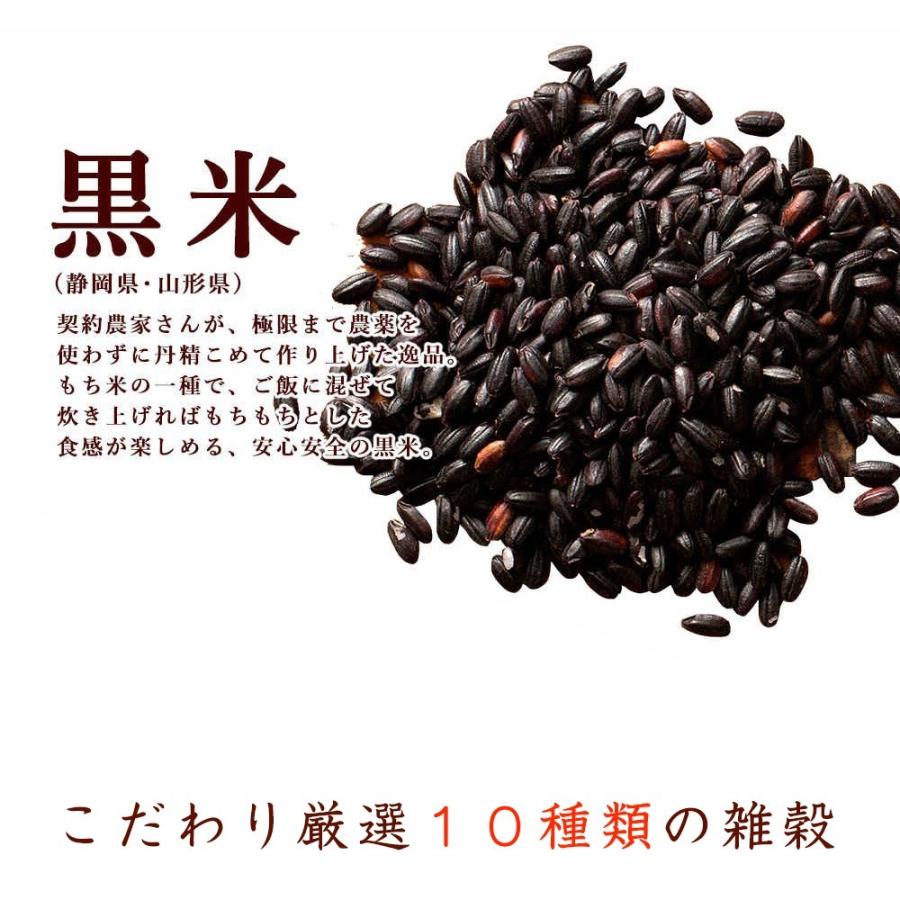 黒米
（静岡県・山形県）

契約農家さんが、極限まで農薬を使わずに丹精こめて作り上げた逸品。もち米の一種で、ご飯に混ぜて炊き上げればもちもちとした食感が楽しめる、安心安全の黒米。

こだわり厳選１０種類の雑穀